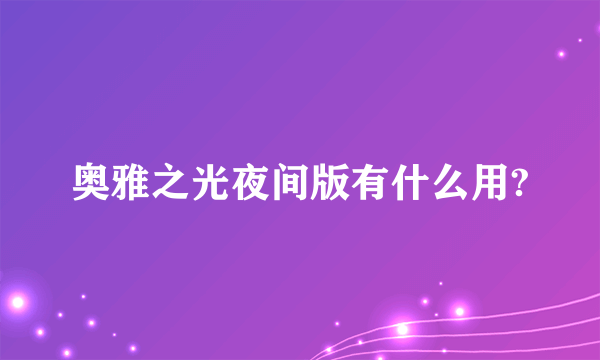 奥雅之光夜间版有什么用?